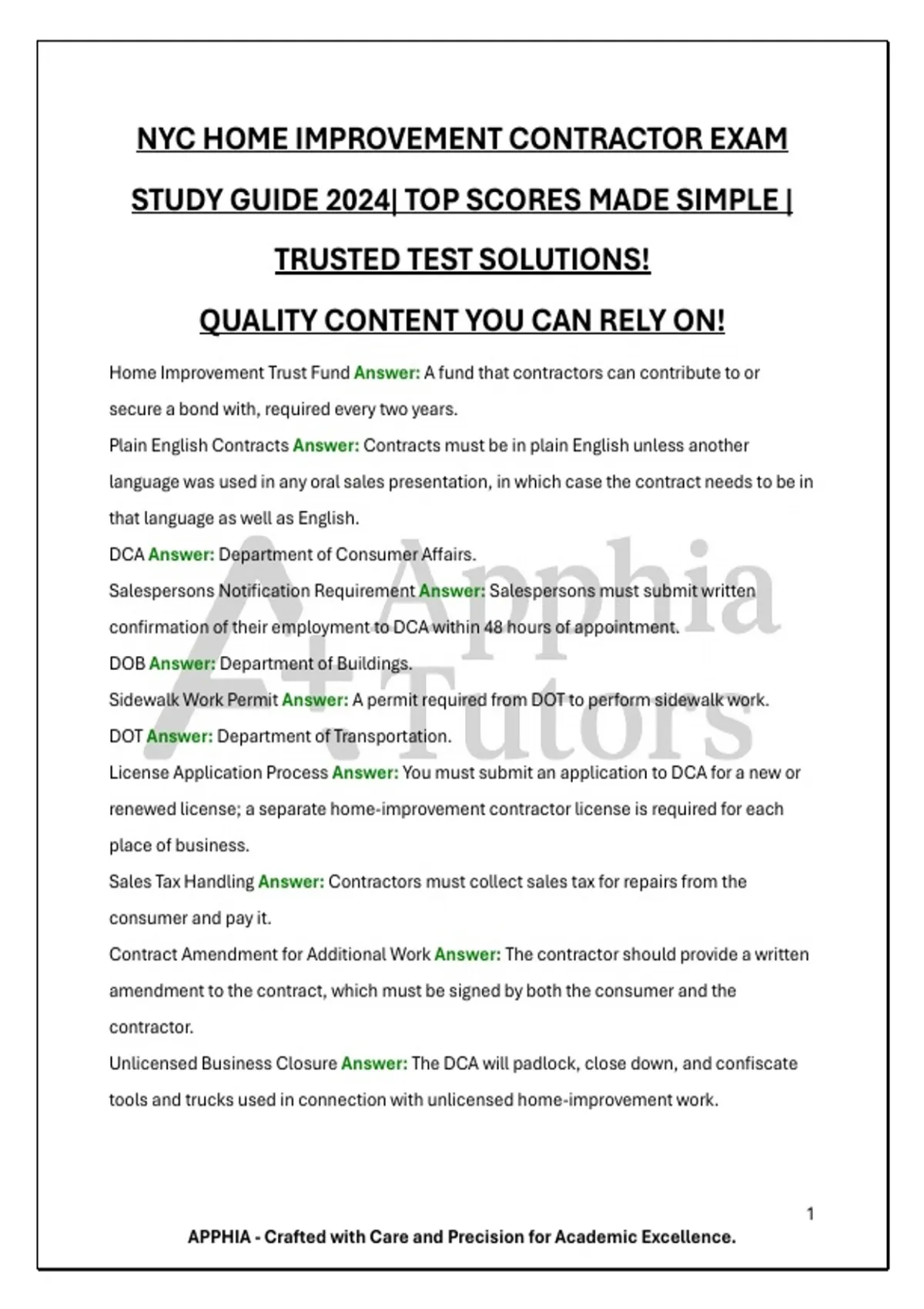 NYC HOME IMPROVEMENT CONTRACTOR EXAM STUDY GUIDE 2024| TOP SCORES MADE SIMPLE | TRUSTED TEST SOLUTIONS!

QUALITY CONTENT YOU CAN RELY ON!

Home Improvement Trust Fund Answer: A fund that contractors can contribute to or secure a bond with, required every two years.

Plain English Contracts Answer: Contracts must be in plain English unless another language was used in any oral sales presentation, in which case the contract needs to be in that language as well as English.

DCA Answer: Department of Consumer Affairs.

Salespersons Notification Requirement Answer: Salespersons must submit written confirmation of their employment to DCA within 48 hours of appointment.

DOB Answer: Department of Buildings.

Sidewalk Work Permit Answer: A permit required from DOT to perform sidewalk work.

DOT Answer: Department of Transportation.

License Application Process Answer: You must submit an application to DCA for a new or renewed license; a separate home-improvement contractor license is required for each place of business.

Sales Tax Handling Answer: Contractors must collect sales tax for repairs from the consumer and pay it.

Contract Amendment for Additional Work Answer: The contractor should provide a written amendment to the contract, which must be signed by both the consumer and the contractor.

Unlicensed Business Closure Answer: The DCA will padlock, close down, and confiscate tools and trucks used in connection with unlicensed home-improvement work.

A+ Apphia Tutors

1

APPHIA - Crafted with Care and Precision for Academic Excellence.